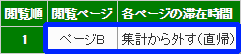 | 閲覧順 | 閲覧ページ | 各ページの滞在時間 |
|---|---|---|
| 1 | ページB | 集計から外す(直帰) |